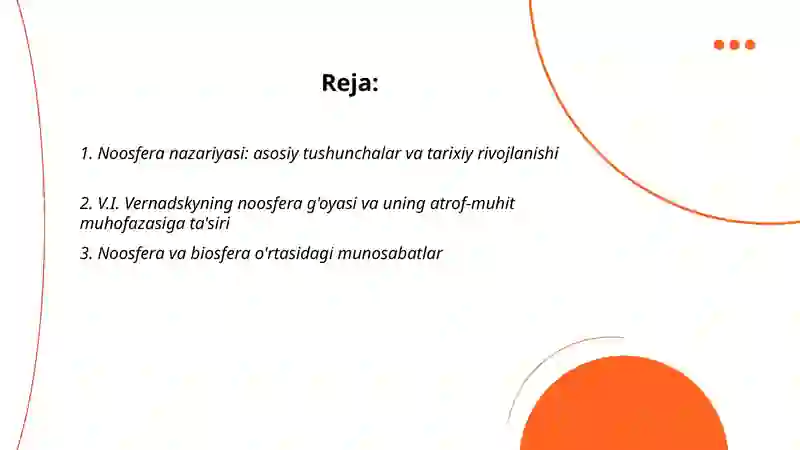 Reja:

1. Noosfera nazariyasi: asosiy tushunchalar va tarixiy rivojlanishi

2. V.I. Vernadskyning noosfera g'oyasi va uning atrof-muhit muhofazasiga ta'siri

3. Noosfera va biosfera o'rtasidagi munosabatlar